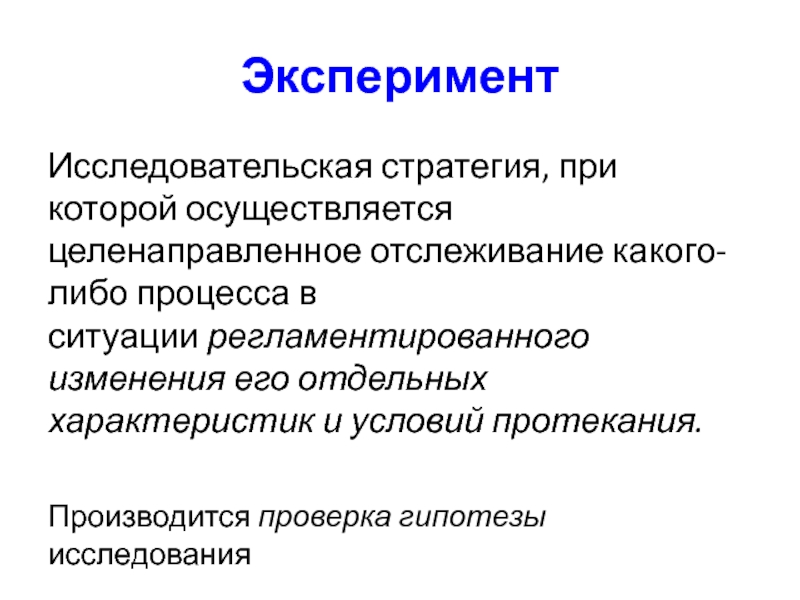 Эксперимент

Исследовательская стратегия, при которой осуществляется целенаправленное отслеживание какого-либо процесса в ситуации регламентированного изменения его отдельных характеристик и условий протекания.

Производится проверка гипотезы исследования